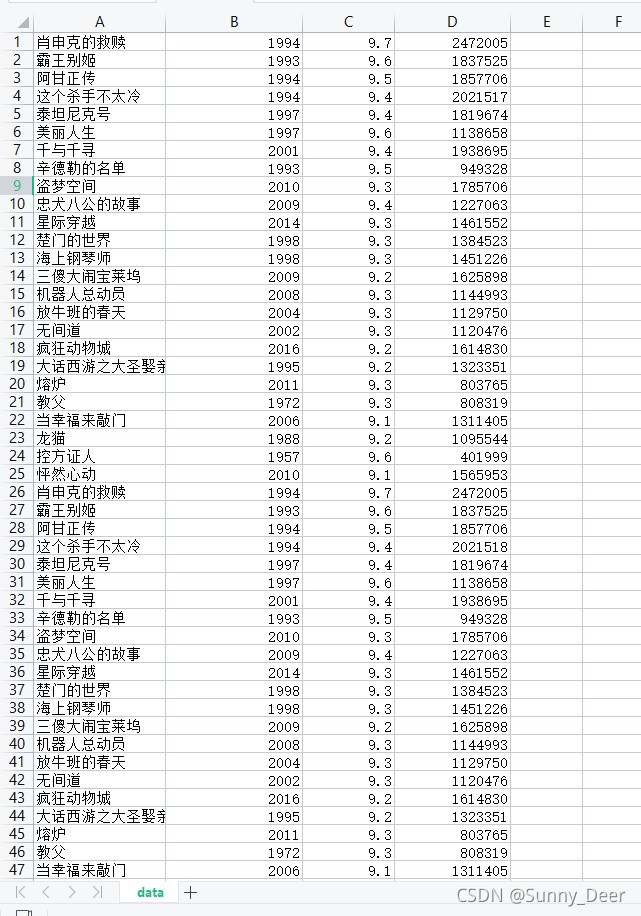 | | A | B | C | D | E | F |
|---|---|---|---|---|---|---|
| 1 | 肖申克的救赎 | 1994 | 9.7 | 2472005 | | |
| 2 | 霸王别姬 | 1993 | 9.6 | 1837525 | | |
| 3 | 阿甘正传 | 1994 | 9.5 | 1857706 | | |
| 4 | 这个杀手不太冷 | 1994 | 9.4 | 2021517 | | |
| 5 | 泰坦尼克号 | 1997 | 9.4 | 1819674 | | |
| 6 | 美丽人生 | 1997 | 9.6 | 1138658 | | |
| 7 | 千与千寻 | 2001 | 9.4 | 1938695 | | |
| 8 | 辛德勒的名单 | 1993 | 9.5 | 949328 | | |
| 9 | 盗梦空间 | 2010 | 9.3 | 1785706 | | |
| 10 | 忠犬八公的故事 | 2009 | 9.4 | 1227063 | | |
| 11 | 星际穿越 | 2014 | 9.3 | 1461552 | | |
| 12 | 楚门的世界 | 1998 | 9.3 | 1384523 | | |
| 13 | 海上钢琴师 | 1998 | 9.3 | 1451226 | | |
| 14 | 三傻大闹宝莱坞 | 2009 | 9.2 | 1625898 | | |
| 15 | 机器人总动员 | 2008 | 9.3 | 1144993 | | |
| 16 | 放牛班的春天 | 2004 | 9.3 | 1129750 | | |
| 17 | 无间道 | 2002 | 9.3 | 1120476 | | |
| 18 | 疯狂动物城 | 2016 | 9.2 | 1614830 | | |
| 19 | 大话西游之大圣娶亲 | 1995 | 9.2 | 1323351 | | |
| 20 | 熔炉 | 2011 | 9.3 | 803765 | | |
| 21 | 教父 | 1972 | 9.3 | 808319 | | |
| 22 | 当幸福来敲门 | 2006 | 9.1 | 1311405 | | |
| 23 | 龙猫 | 1988 | 9.2 | 1095544 | | |
| 24 | 控方证人 | 1957 | 9.6 | 401999 | | |
| 25 | 怦然心动 | 2010 | 9.1 | 1565953 | | |
| 26 | 肖申克的救赎 | 1994 | 9.7 | 2472005 | | |
| 27 | 霸王别姬 | 1993 | 9.6 | 1837525 | | |
| 28 | 阿甘正传 | 1994 | 9.5 | 1857706 | | |
| 29 | 这个杀手不太冷 | 1994 | 9.4 | 2021518 | | |
| 30 | 泰坦尼克号 | 1997 | 9.4 | 1819674 | | |
| 31 | 美丽人生 | 1997 | 9.6 | 1138658 | | |
| 32 | 千与千寻 | 2001 | 9.4 | 1938695 | | |
| 33 | 辛德勒的名单 | 1993 | 9.5 | 949328 | | |
| 34 | 盗梦空间 | 2010 | 9.3 | 1785706 | | |
| 35 | 忠犬八公的故事 | 2009 | 9.4 | 1227063 | | |
| 36 | 星际穿越 | 2014 | 9.3 | 1461552 | | |
| 37 | 楚门的世界 | 1998 | 9.3 | 1384523 | | |
| 38 | 海上钢琴师 | 1998 | 9.3 | 1451226 | | |
| 39 | 三傻大闹宝莱坞 | 2009 | 9.2 | 1625898 | | |
| 40 | 机器人总动员 | 2008 | 9.3 | 1144993 | | |
| 41 | 放牛班的春天 | 2004 | 9.3 | 1129750 | | |
| 42 | 无间道 | 2002 | 9.3 | 1120476 | | |
| 43 | 疯狂动物城 | 2016 | 9.2 | 1614830 | | |
| 44 | 大话西游之大圣娶亲 | 1995 | 9.2 | 1323351 | | |
| 45 | 熔炉 | 2011 | 9.3 | 803765 | | |
| 46 | 教父 | 1972 | 9.3 | 808319 | | |
| 47 | 当幸福来敲门 | 2006 | 9.1 | 1311405 | | |

data +

CSDN @Sunny_Deer